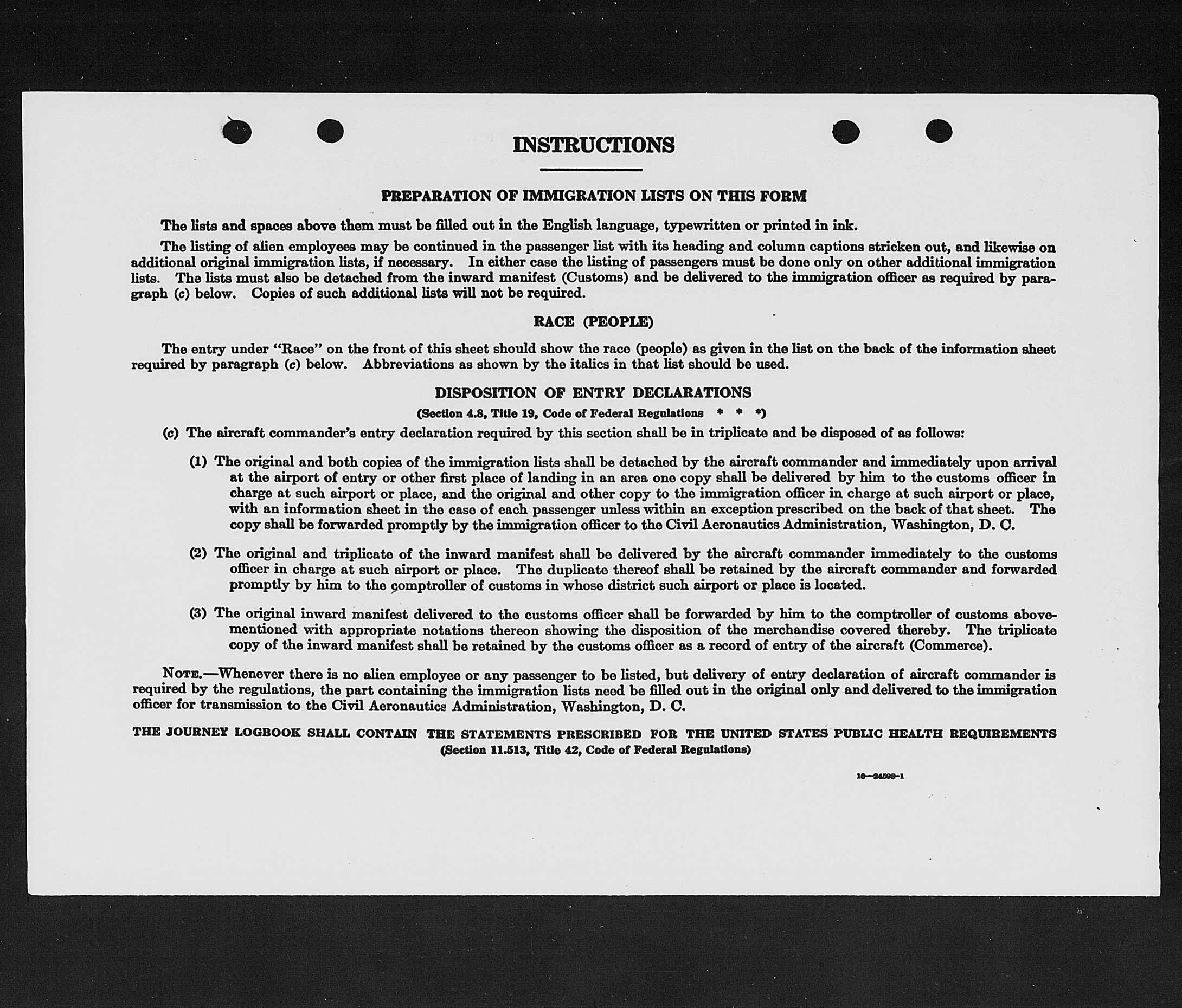 INSTRUCTIONS

PREPARATION OF IMMIGRATION LISTS ON THIS FORM

The lists and spaces above them must be filled out in the English language, typewritten or printed in ink.

The listing of alien employees may be continued in the passenger list with its heading and column captions stricken out, and likewise on additional original immigration lists, if necessary. In either case the listing of passengers must be done only on other additional immigration lists. The lists must also be detached from the inward manifest (Customs) and be delivered to the immigration officer as required by paragraph (c) below. Copies of such additional lists will not be required.

RACE (PEOPLE)

The entry under "Race" on the front of this sheet should show the race (people) as given in the list on the back of the information sheet required by paragraph (c) below. Abbreviations as shown by the italics in that list should be used.

DISPOSITION OF ENTRY DECLARATIONS

(Section 4.8, Title 19, Code of Federal Regulations * * *)

(c) The aircraft commander's entry declaration required by this section shall be in triplicate and be disposed of as follows:

(1) The original and both copies of the immigration lists shall be detached by the aircraft commander and immediately upon arrival at the airport of entry or other first place of landing in an area one copy shall be delivered by him to the customs officer in charge at such airport or place, and the original and other copy to the immigration officer in charge at such airport or place, with an information sheet in the case of each passenger unless within an exception prescribed on the back of that sheet. The copy shall be forwarded promptly by the immigration officer to the Civil Aeronautics Administration, Washington, D. C.

(2) The original and triplicate of the inward manifest shall be delivered by the aircraft commander immediately to the customs officer in charge at such airport or place. The duplicate thereof shall be retained by the aircraft commander and forwarded promptly by him to the comptroller of customs in whose district such airport or place is located.

(3) The original inward manifest delivered to the customs officer shall be forwarded by him to the comptroller of customs abovementioned with appropriate notations thereon showing the disposition of the merchandise covered thereby. The triplicate copy of the inward manifest shall be retained by the customs officer as a record of entry of the aircraft (Commerce).

NOTE.—Whenever there is no alien employee or any passenger to be listed, but delivery of entry declaration of aircraft commander is required by the regulations, the part containing the immigration lists need be filled out in the original only and delivered to the immigration officer for transmission to the Civil Aeronautics Administration, Washington, D. C.

THE JOURNEY LOGBOOK SHALL CONTAIN THE STATEMENTS PRESCRIBED FOR THE UNITED STATES PUBLIC HEALTH REQUIREMENTS
(Section 11.513, Title 42, Code of Federal Regulations)

16—24598-1